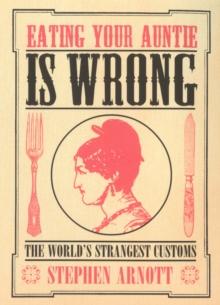 EATING YOUR AUNTIE
IS WRONG

THE WORLD'S STRANGEST CUSTOMS

STEPHEN ARNOTT